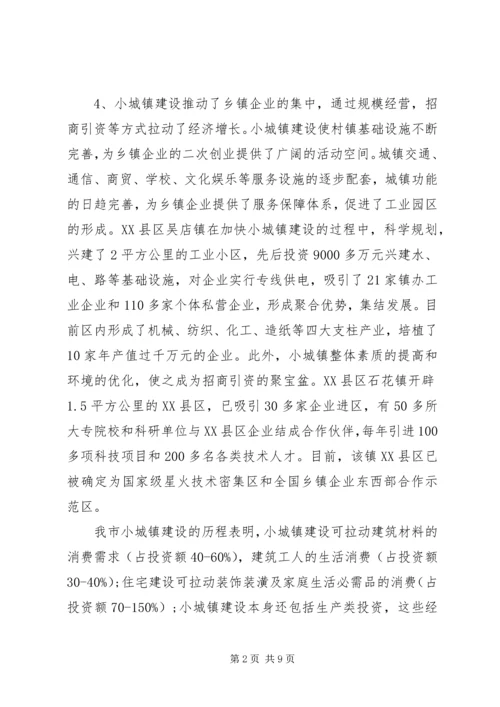 4、小城镇建设推动了乡镇企业的集中，通过规模经营，招商引资等方式拉动了经济增长。小城镇建设使村镇基础设施不断完善，为乡镇企业的二次创业提供了广阔的活动空间。城镇交通、通信、商贸、学校、文化娱乐等服务设施的逐步配套，城镇功能的日趋完善，为乡镇企业提供了服务保障体系，促进了工业园区的形成。XX县区吴店镇在加快小城镇建设的过程中，科学规划，兴建了2平方公里的工业小区，先后投资9000多万元兴建水、电、路等基础设施，对企业实行专线供电，吸引了21家镇办工业企业和110多家个体私营企业，形成聚合优势，集结发展。目前区内形成了机械、纺织、化工、造纸等四大支柱产业，培植了10家年产值过千万元的企业。此外，小城镇整体素质的提高和环境的优化，使之成为招商引资的聚宝盆。XX县区石花镇开辟1.5平方公里的XX县区，已吸引30多家企业进区，有50多所大专院校和科研单位与XX县区企业结成合作伙伴，每年引进100多项科技项目和200多名各类技术人才。目前，该镇XX县区已被确定为国家级星火技术密集区和全国乡镇企业东西部合作示范区。

我市小城镇建设的历程表明，小城镇建设可拉动建筑材料的消费需求（占投资额40-60%），建筑工人的生活消费（占投资额30-40%）；住宅建设可拉动装饰装潢及家庭生活必需品的消费（占投资额70-150%）；小城镇建设本身还包括生产类投资，这些经

第2页 共9页